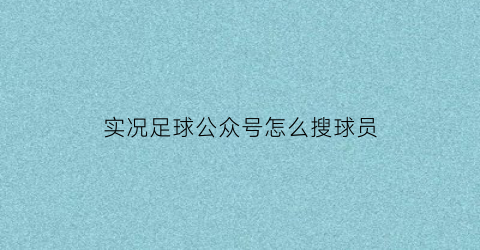 实况足球公众号怎么搜球员